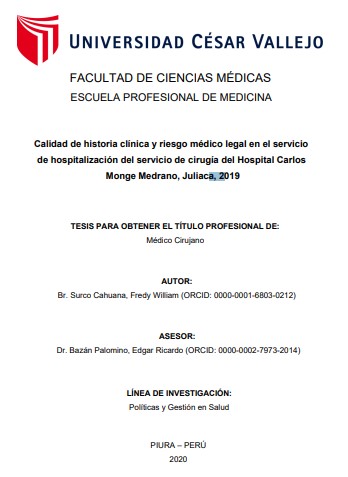 UNIVERSIDAD CÉSAR VALLEJO

FACULTAD DE CIENCIAS MÉDICAS
ESCUELA PROFESIONAL DE MEDICINA

Calidad de historia clínica y riesgo médico legal en el servicio de hospitalización del servicio de cirugía del Hospital Carlos Monge Medrano, Juliaca, 2019

TESIS PARA OBTENER EL TÍTULO PROFESIONAL DE:
Médico Cirujano

AUTOR:
Br. Surco Cahuana, Fredy William (ORCID: 0000-0001-6803-0212)

ASESOR:
Dr. Bazán Palomino, Edgar Ricardo (ORCID: 0000-0002-7973-2014)

LÍNEA DE INVESTIGACIÓN:
Políticas y Gestión en Salud

PIURA – PERÚ
2020